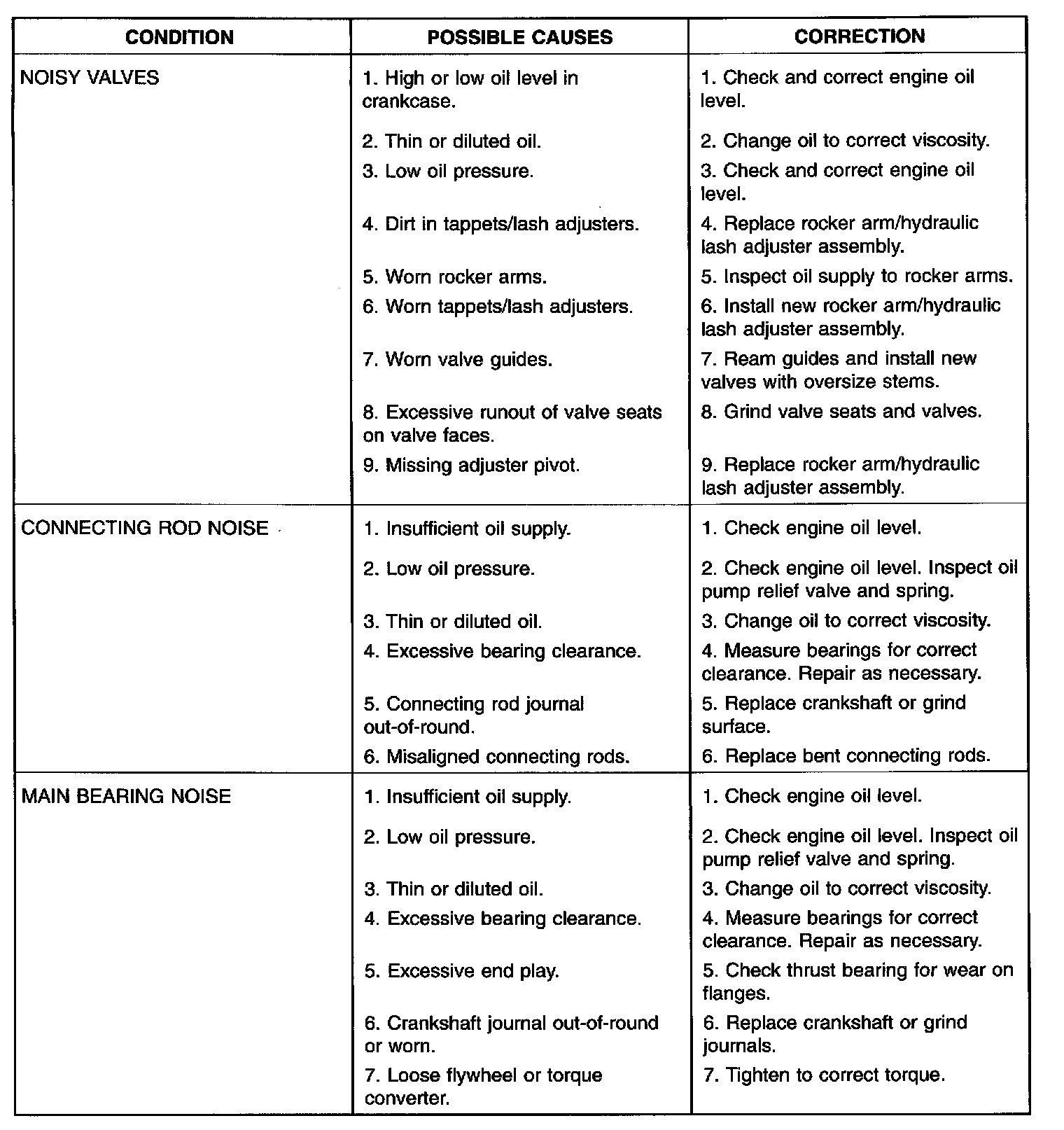 | CONDITION | POSSIBLE CAUSES | CORRECTION |
|---|---|---|
| NOISY VALVES | 1. High or low oil level in crankcase. | 1. Check and correct engine oil level. |
| | 2. Thin or diluted oil. | 2. Change oil to correct viscosity. |
| | 3. Low oil pressure. | 3. Check and correct engine oil level. |
| | 4. Dirt in tappets/lash adjusters. | 4. Replace rocker arm/hydraulic lash adjuster assembly. |
| | 5. Worn rocker arms. | 5. Inspect oil supply to rocker arms. |
| | 6. Worn tappets/lash adjusters. | 6. Install new rocker arm/hydraulic lash adjuster assembly. |
| | 7. Worn valve guides. | 7. Ream guides and install new valves with oversize stems. |
| | 8. Excessive runout of valve seats on valve faces. | 8. Grind valve seats and valves. |
| | 9. Missing adjuster pivot. | 9. Replace rocker arm/hydraulic lash adjuster assembly. |
| CONNECTING ROD NOISE | 1. Insufficient oil supply. | 1. Check engine oil level. |
| | 2. Low oil pressure. | 2. Check engine oil level. Inspect oil pump relief valve and spring. |
| | 3. Thin or diluted oil. | 3. Change oil to correct viscosity. |
| | 4. Excessive bearing clearance. | 4. Measure bearings for correct clearance. Repair as necessary. |
| | 5. Connecting rod journal out-of-round. | 5. Replace crankshaft or grind surface. |
| | 6. Misaligned connecting rods. | 6. Replace bent connecting rods. |
| MAIN BEARING NOISE | 1. Insufficient oil supply. | 1. Check engine oil level. |
| | 2. Low oil pressure. | 2. Check engine oil level. Inspect oil pump relief valve and spring. |
| | 3. Thin or diluted oil. | 3. Change oil to correct viscosity. |
| | 4. Excessive bearing clearance. | 4. Measure bearings for correct clearance. Repair as necessary. |
| | 5. Excessive end play. | 5. Check thrust bearing for wear on flanges. |
| | 6. Crankshaft journal out-of-round or worn. | 6. Replace crankshaft or grind journals. |
| | 7. Loose flywheel or torque converter. | 7. Tighten to correct torque. |